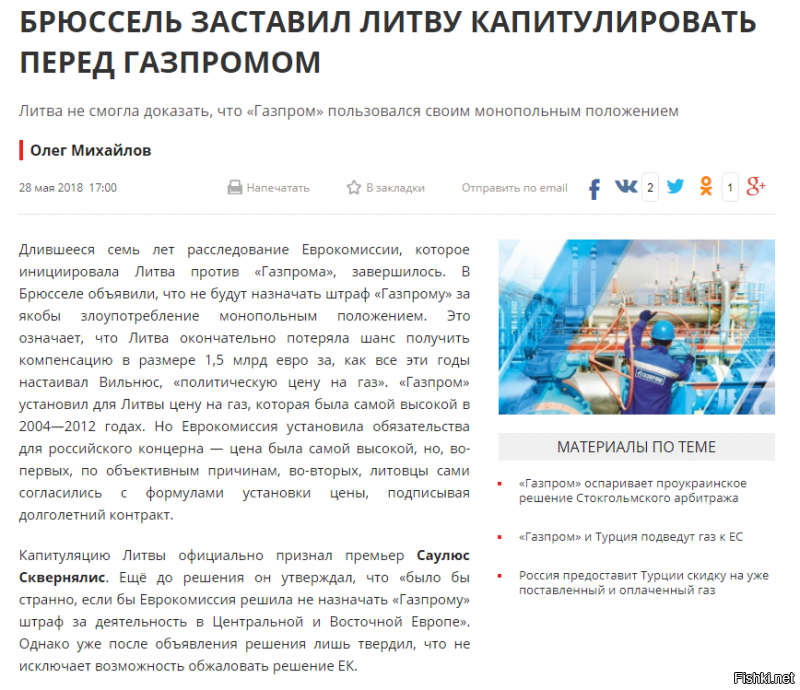 БРЮССЕЛЬ ЗАСТАВИЛ ЛИТВУ КАПИТУЛИРОВАТЬ ПЕРЕД ГАЗПРОМОМ

Литва не смогла доказать, что «Газпром» пользовался своим монопольным положением

Олег Михайлов

28 мая 2018 17:00

Напечатать

В закладки

Отправить по email

2

1

Длившееся семь лет расследование Еврокомиссии, которое инициировала Литва против «Газпрома», завершилось. В Брюсселе объявили, что не будут назначать штраф «Газпрому» за якобы злоупотребление монопольным положением. Это означает, что Литва окончательно потеряла шанс получить компенсацию в размере 1,5 млрд евро за, как все эти годы настаивал Вильнюс, «политическую цену на газ». «Газпром» установил для Литвы цену на газ, которая была самой высокой в 2004—2012 годах. Но Еврокомиссия установила обязательства для российского концерна — цена была самой высокой, но, во-первых, по объективным причинам, во-вторых, литовцы сами согласились с формулами установки цены, подписывая долголетний контракт.

Капитуляцию Литвы официально признал премьер Саулюс Сквернялис. Ещё до решения он утверждал, что «было бы странно, если бы Еврокомиссия решила не назначать «Газпрому» штраф за деятельность в Центральной и Восточной Европе». Однако уже после объявления решения лишь твердил, что не исключает возможность обжаловать решение ЕК.

ГАЗПРОМ

МАТЕРИАЛЫ ПО ТЕМЕ

«Газпром» оспаривает проукраинское решение Стокгольмского арбитража

«Газпром» и Турция подведут газ к ЕС

Россия предоставит Турции скидку на уже поставленный и оплаченный газ

Fishki.net